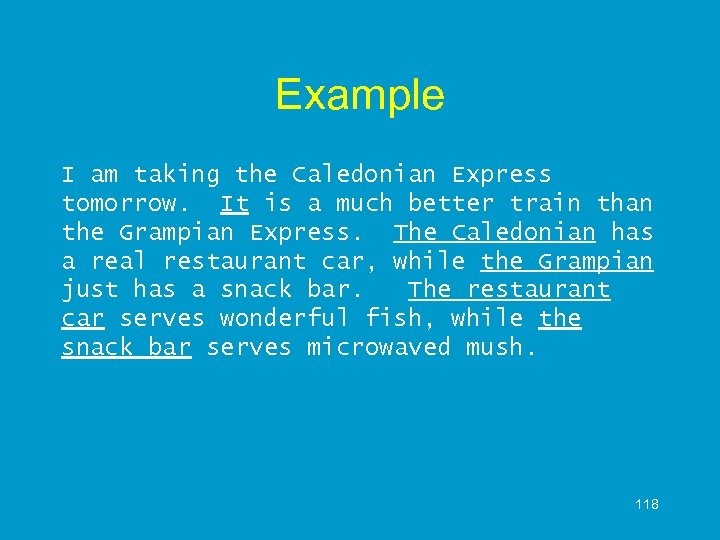 Example

I am taking the Caledonian Express tomorrow. It is a much better train than the Grampian Express. The Caledonian has a real restaurant car, while the Grampian just has a snack bar. The restaurant car serves wonderful fish, while the snack bar serves microwaved mush.

118